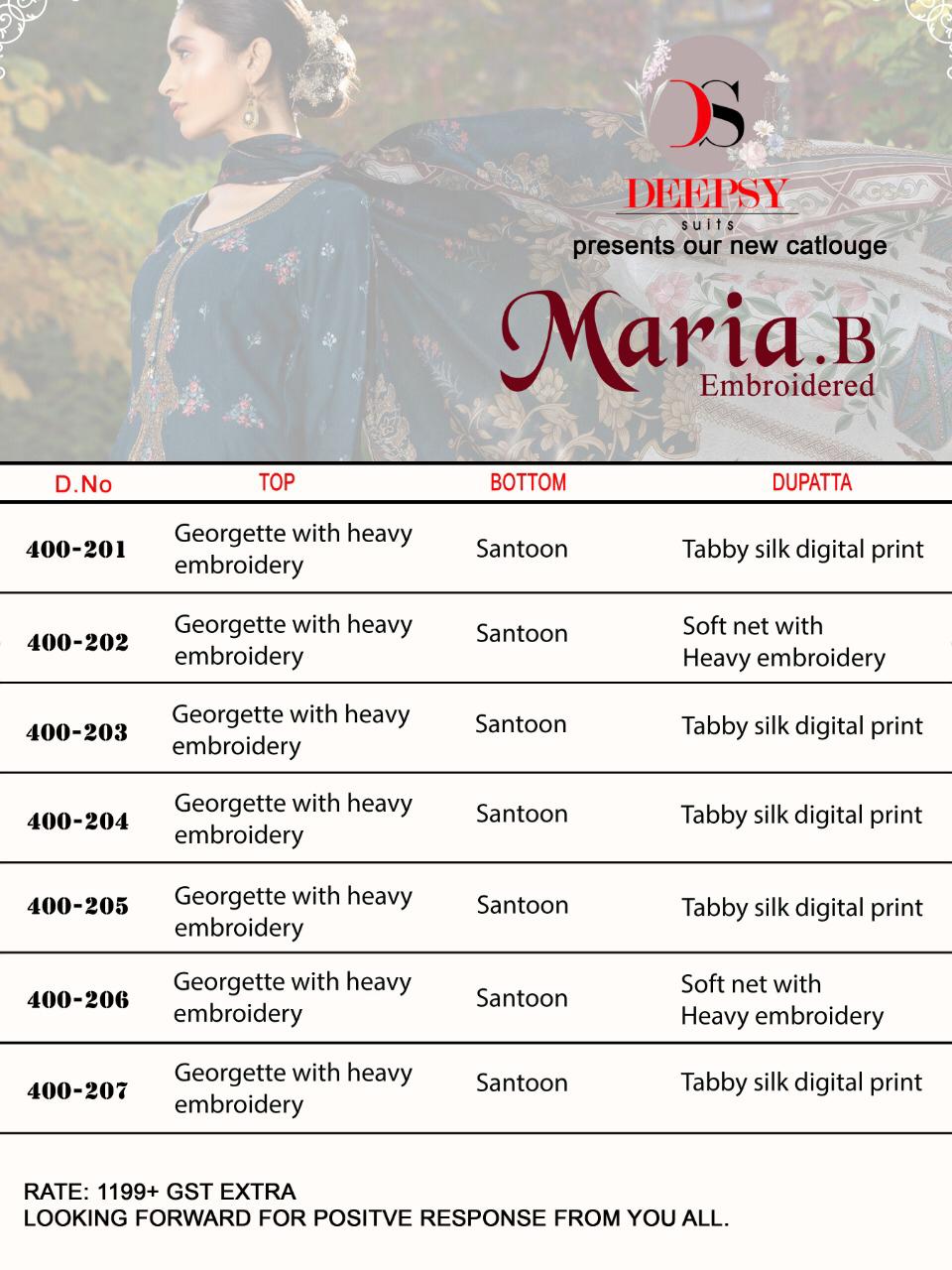 DS

DEEPSY
suits
presents our new catlouge

Maria.B
Embroidered

| D.No | TOP | BOTTOM | DUPATTA |
|---|---|---|---|
| 400-201 | Georgette with heavy embroidery | Santoon | Tabby silk digital print |
| 400-202 | Georgette with heavy embroidery | Santoon | Soft net with Heavy embroidery |
| 400-203 | Georgette with heavy embroidery | Santoon | Tabby silk digital print |
| 400-204 | Georgette with heavy embroidery | Santoon | Tabby silk digital print |
| 400-205 | Georgette with heavy embroidery | Santoon | Tabby silk digital print |
| 400-206 | Georgette with heavy embroidery | Santoon | Soft net with Heavy embroidery |
| 400-207 | Georgette with heavy embroidery | Santoon | Tabby silk digital print |

RATE: 1199+ GST EXTRA
LOOKING FORWARD FOR POSITVE RESPONSE FROM YOU ALL.